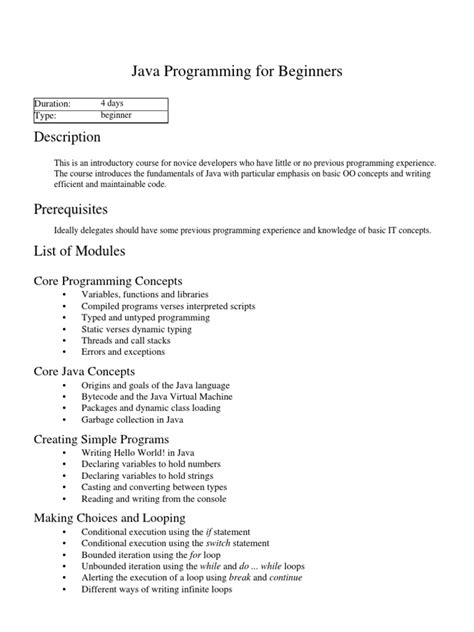 Java Programming for Beginners

| Duration: | 4 days |
|---|---|
| Type: | beginner |

Description

This is an introductory course for novice developers who have little or no previous programming experience. The course introduces the fundamentals of Java with particular emphasis on basic OO concepts and writing efficient and maintainable code.

Prerequisites

Ideally delegates should have some previous programming experience and knowledge of basic IT concepts.

List of Modules

Core Programming Concepts
• Variables, functions and libraries
• Compiled programs verses interpreted scripts
• Typed and untyped programming
• Static verses dynamic typing
• Threads and call stacks
• Errors and exceptions

Core Java Concepts
• Origins and goals of the Java language
• Bytecode and the Java Virtual Machine
• Packages and dynamic class loading
• Garbage collection in Java

Creating Simple Programs
• Writing Hello World! in Java
• Declaring variables to hold numbers
• Declaring variables to hold strings
• Casting and converting between types
• Reading and writing from the console

Making Choices and Looping
• Conditional execution using the if statement
• Conditional execution using the switch statement
• Bounded iteration using the for loop
• Unbounded iteration using the while and do ... while loops
• Alerting the execution of a loop using break and continue
• Different ways of writing infinite loops